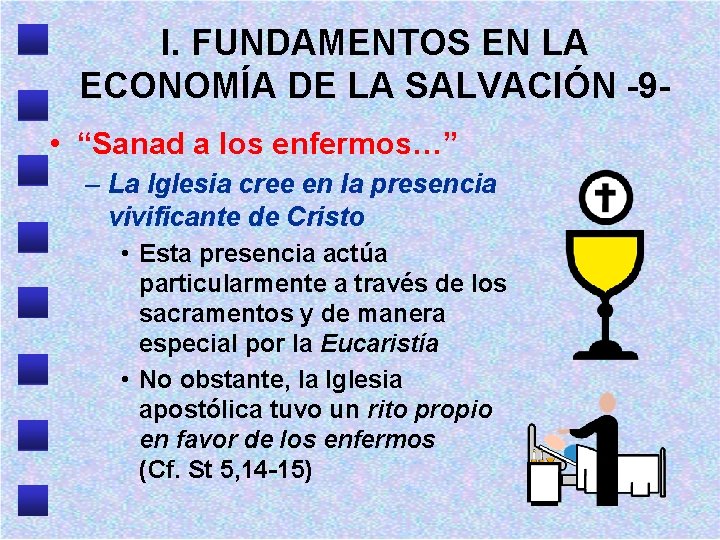 I. FUNDAMENTOS EN LA ECONOMÍA DE LA SALVACIÓN -9-

• “Sanad a los enfermos…”

– La Iglesia cree en la presencia vivificante de Cristo

• Esta presencia actúa particularmente a través de los sacramentos y de manera especial por la Eucaristía

• No obstante, la Iglesia apostólica tuvo un rito propio en favor de los enfermos (Cf. St 5,14-15)